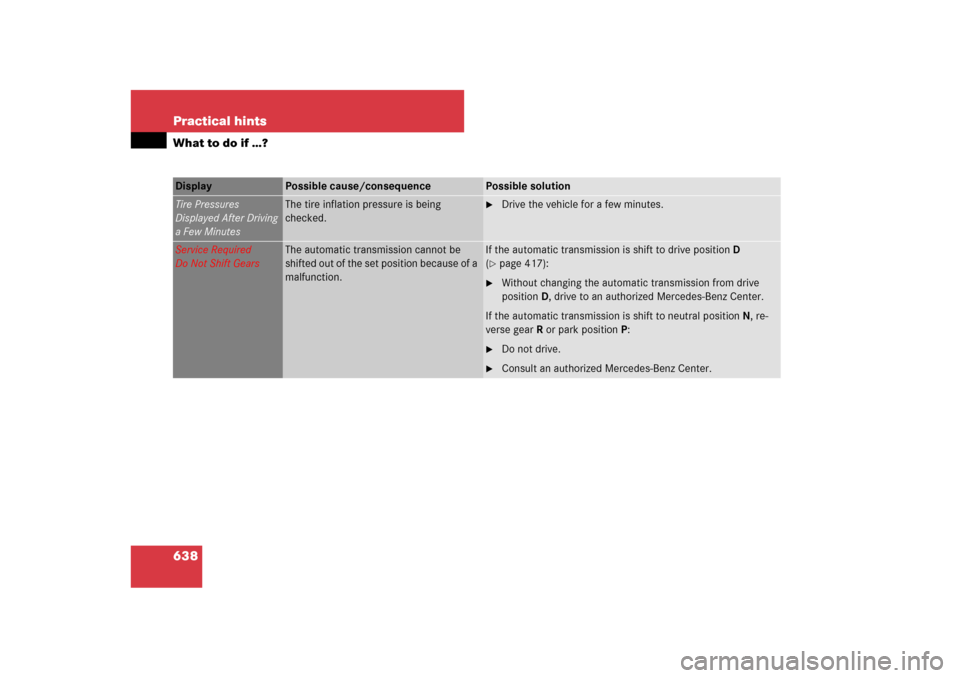 Practical hints

What to do if …?

| Display | Possible cause/consequence | Possible solution |
|---|---|---|
| Tire Pressures Displayed After Driving a Few Minutes | The tire inflation pressure is being checked. | ► Drive the vehicle for a few minutes. |
| Service Required Do Not Shift Gears | The automatic transmission cannot be shifted out of the set position because of a malfunction. | If the automatic transmission is shift to drive position D (▷ page 417): ► Without changing the automatic transmission from drive position D, drive to an authorized Mercedes-Benz Center. If the automatic transmission is shift to neutral position N, reverse gear R or park position P: ► Do not drive. ► Consult an authorized Mercedes-Benz Center. |

638

carmanualsonline.info